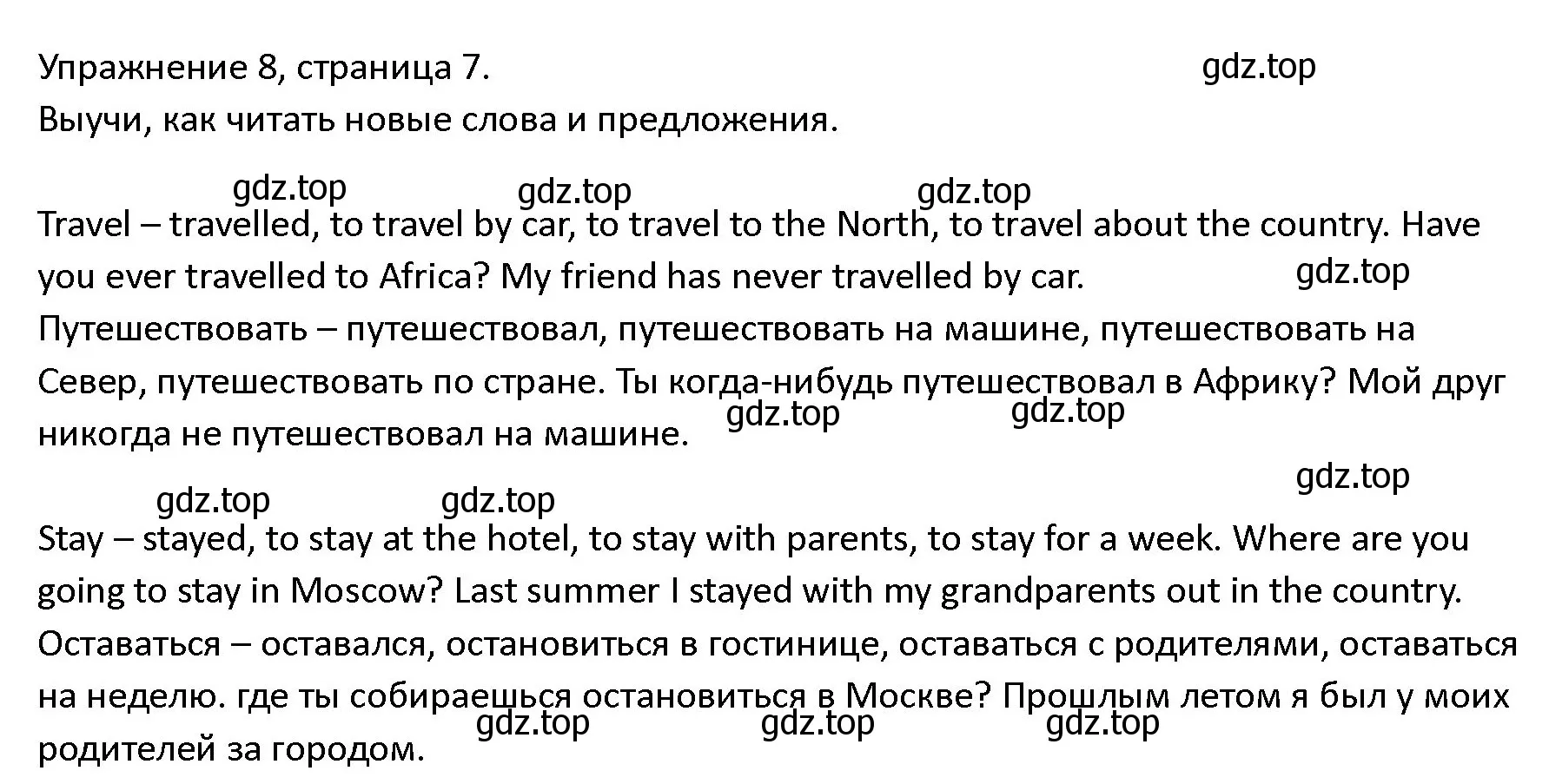 Упражнение 8, страница 7. gdz.top
Выучи, как читать новые слова и предложения.

gdz.top gdz.top gdz.top
Travel – travelled, to travel by car, to travel to the North, to travel about the country. Have you ever travelled to Africa? My friend has never travelled by car. gdz.top
Путешествовать – путешествовал, путешествовать на машине, путешествовать на Север, путешествовать по стране. Ты когда-нибудь путешествовал в Африку? Мой друг никогда не путешествовал на машине. gdz.top gdz.top

gdz.top
gdz.top gdz.top
Stay – stayed, to stay at the hotel, to stay with parents, to stay for a week. Where are you going to stay in Moscow? Last summer I stayed with my grandparents out in the country.
Оставаться – оставался, остановиться в гостинице, оставаться с родителями, оставаться на неделю. где ты собираешься остановиться в Москве? Прошлым летом я был у моих родителей за городом. gdz.top gdz.top gdz.top